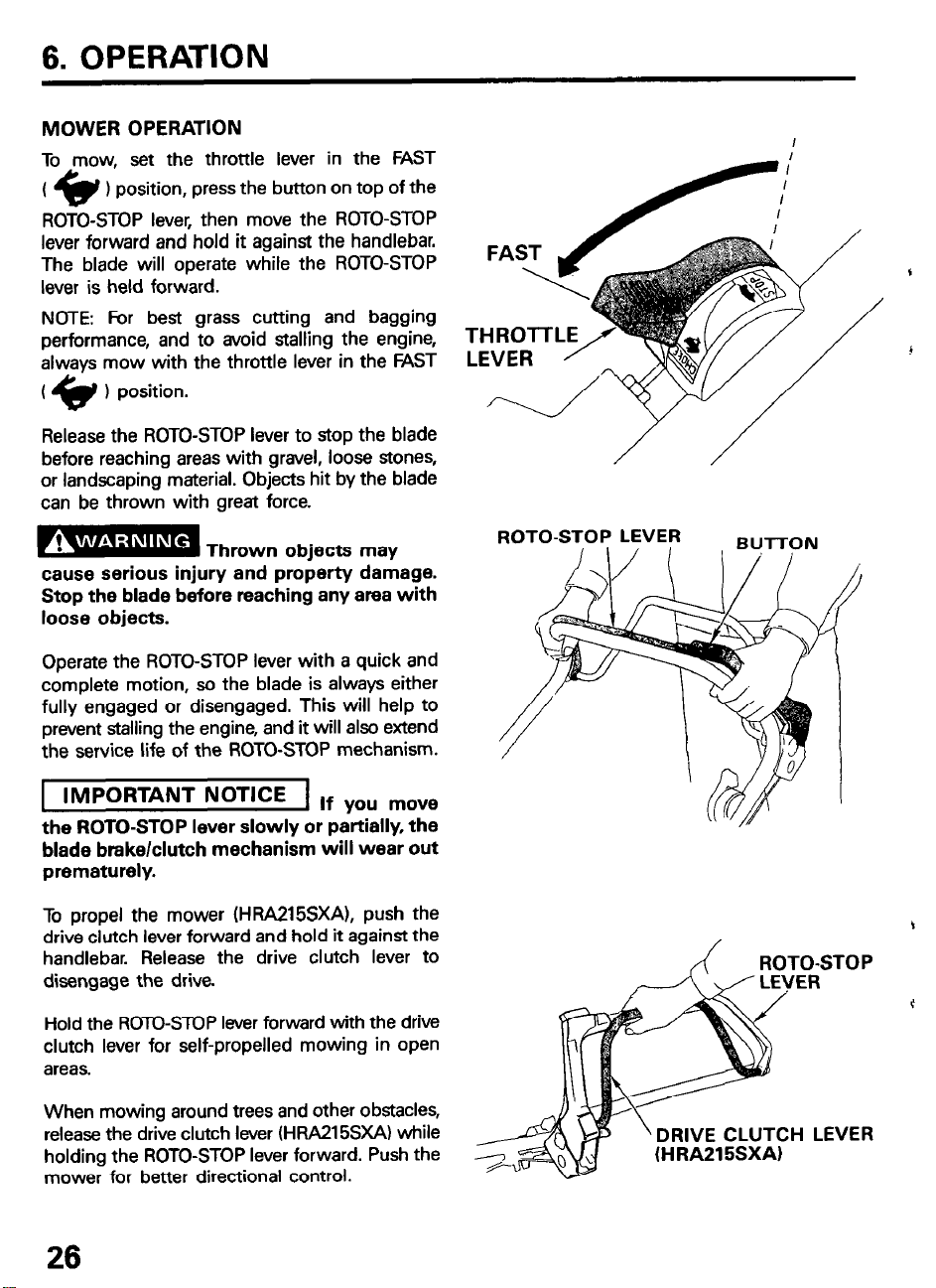 6. OPERATION

MOWER OPERATION

To mow, set the throttle lever in the FAST ( ) position, press the button on top of the ROTO-STOP lever, then move the ROTO-STOP lever forward and hold it against the handlebar. The blade will operate while the ROTO-STOP lever is held forward.

NOTE: For best grass cutting and bagging performance, and to avoid stalling the engine, always mow with the throttle lever in the FAST ( ) position.

Release the ROTO-STOP lever to stop the blade before reaching areas with gravel, loose stones, or landscaping material. Objects hit by the blade can be thrown with great force.

WARNING Thrown objects may cause serious injury and property damage. Stop the blade before reaching any area with loose objects.

Operate the ROTO-STOP lever with a quick and complete motion, so the blade is always either fully engaged or disengaged. This will help to prevent stalling the engine, and it will also extend the service life of the ROTO-STOP mechanism.

IMPORTANT NOTICE If you move the ROTO-STOP lever slowly or partially, the blade brake/clutch mechanism will wear out prematurely.

To propel the mower (HRA215SXA), push the drive clutch lever forward and hold it against the handlebar. Release the drive clutch lever to disengage the drive.

Hold the ROTO-STOP lever forward with the drive clutch lever for self-propelled mowing in open areas.

When mowing around trees and other obstacles, release the drive clutch lever (HRA215SXA) while holding the ROTO-STOP lever forward. Push the mower for better directional control.

FAST

THROTTLE
LEVER

ROTO-STOP LEVER

BUTTON

ROTO-STOP
LEVER

DRIVE CLUTCH LEVER
(HRA215SXA)

26